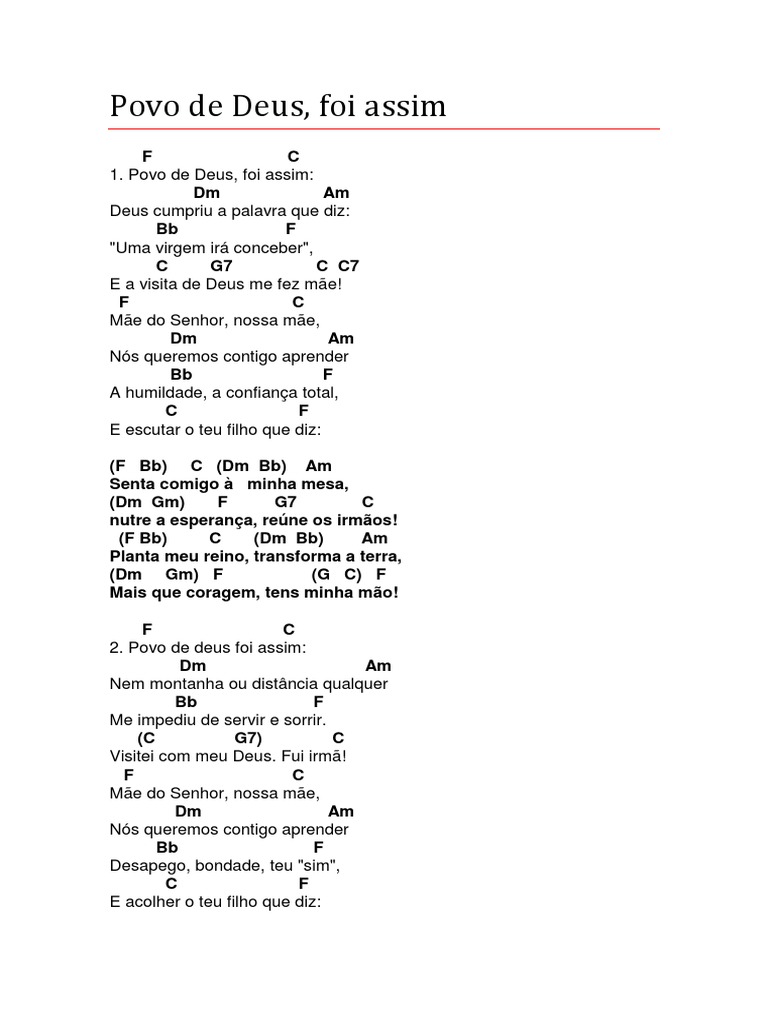 Povo de Deus, foi assim

F C
1. Povo de Deus, foi assim:
Dm Am
Deus cumpriu a palavra que diz:
Bb F
"Uma virgem irá conceber",
C G7 C C7
E a visita de Deus me fez mãe!
F C
Mãe do Senhor, nossa mãe,
Dm Am
Nós queremos contigo aprender
Bb F
A humildade, a confiança total,
C F
E escutar o teu filho que diz:

(F Bb) C (Dm Bb) Am
Senta comigo à minha mesa,
(Dm Gm) F G7 C
nutre a esperança, reúne os irmãos!
(F Bb) C (Dm Bb) Am
Planta meu reino, transforma a terra,
(Dm Gm) F (G C) F
Mais que coragem, tens minha mão!

F C
2. Povo de deus foi assim:
Dm Am
Nem montanha ou distância qualquer
Bb F
Me impediu de servir e sorrir.
(C G7) C
Visitei com meu Deus. Fui irmã!
F C
Mãe do Senhor, nossa mãe,
Dm Am
Nós queremos contigo aprender
Bb F
Desapego, bondade, teu "sim",
C F
E acolher o teu filho que diz: